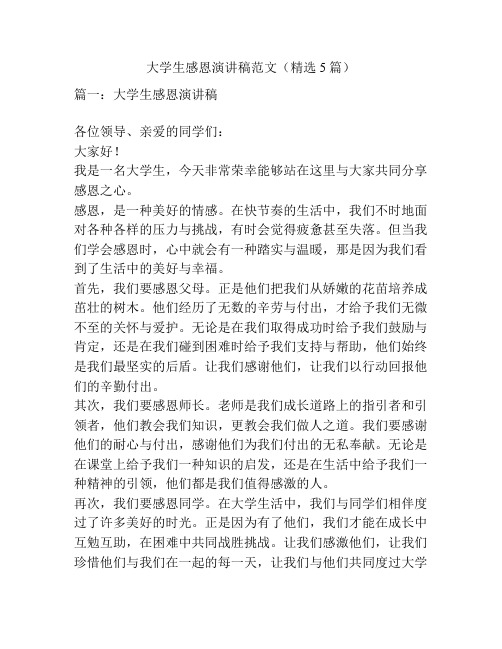 大学生感恩演讲稿范文（精选5篇）

篇一：大学生感恩演讲稿

各位领导、亲爱的同学们：

大家好！

我是一名大学生，今天非常荣幸能够站在这里与大家共同分享感恩之心。

感恩，是一种美好的情感。在快节奏的生活中，我们不时地面对各种各样的压力与挑战，有时会觉得疲惫甚至失落。但当我们学会感恩时，心中就会有一种踏实与温暖，那是因为我们看到了生活中的美好与幸福。

首先，我们要感恩父母。正是他们把我们从娇嫩的花苗培养成茁壮的树木。他们经历了无数的辛劳与付出，才给予我们无微不至的关怀与爱护。无论是在我们取得成功时给予我们鼓励与肯定，还是在我们碰到困难时给予我们支持与帮助，他们始终是我们最坚实的后盾。让我们感谢他们，让我们以行动回报他们的辛勤付出。

其次，我们要感恩师长。老师是我们成长道路上的指引者和引领者，他们教会我们知识，更教会我们做人之道。我们要感谢他们的耐心与付出，感谢他们为我们付出的无私奉献。无论是在课堂上给予我们一种知识的启发，还是在生活中给予我们一种精神的引领，他们都是我们值得感激的人。

再次，我们要感恩同学。在大学生活中，我们与同学们相伴度过了许多美好的时光。正是因为有了他们，我们才能在成长中互勉互助，在困难中共同战胜挑战。让我们感激他们，让我们珍惜他们与我们在一起的每一天，让我们与他们共同度过大学